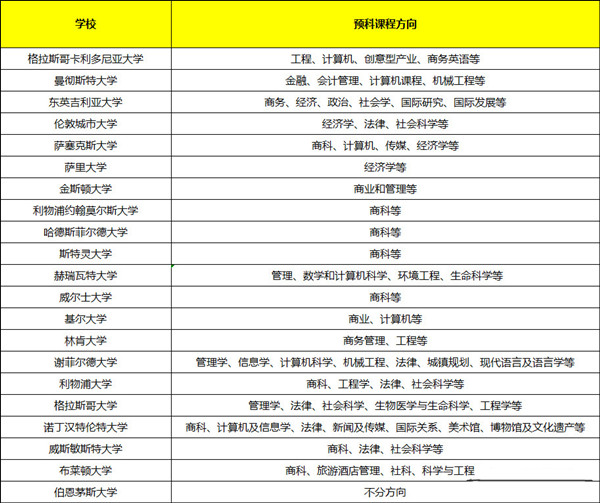 | 学校 | 预科课程方向 |
|---|---|
| 格拉斯哥卡利多尼亚大学 | 工程、计算机、创意型产业、商务英语等 |
| 曼彻斯特大学 | 金融、会计管理、计算机课程、机械工程等 |
| 东英吉利亚大学 | 商务、经济、政治、社会学、国际研究、国际发展等 |
| 伦敦城市大学 | 经济学、法律、社会科学等 |
| 萨塞克斯大学 | 商科、计算机、传媒、经济学等 |
| 萨里大学 | 经济学等 |
| 金斯顿大学 | 商业和管理等 |
| 利物浦约翰莫尔斯大学 | 商科等 |
| 哈德斯菲尔德大学 | 商科等 |
| 斯特灵大学 | 商科等 |
| 赫瑞瓦特大学 | 管理、数学和计算机科学、环境工程、生命科学等 |
| 威尔士大学 | 商科等 |
| 基尔大学 | 商业、计算机等 |
| 林肯大学 | 商务管理、工程等 |
| 谢菲尔德大学 | 管理学、信息学、计算机科学、机械工程、法律、城镇规划、现代语言及语言学等 |
| 利物浦大学 | 商科、工程学、法律、社会科学等 |
| 格拉斯哥大学 | 管理学、法律、社会科学、生物医学与生命科学、工程学等 |
| 诺丁汉特伦特大学 | 商科、计算机及信息学、法律、新闻及传媒、国际关系、美术馆、博物馆及文化遗产等 |
| 威斯敏斯特大学 | 商科、法律、社会科学等 |
| 布莱顿大学 | 商科、旅游酒店管理、社科、科学与工程 |
| 伯恩茅斯大学 | 不分方向 |